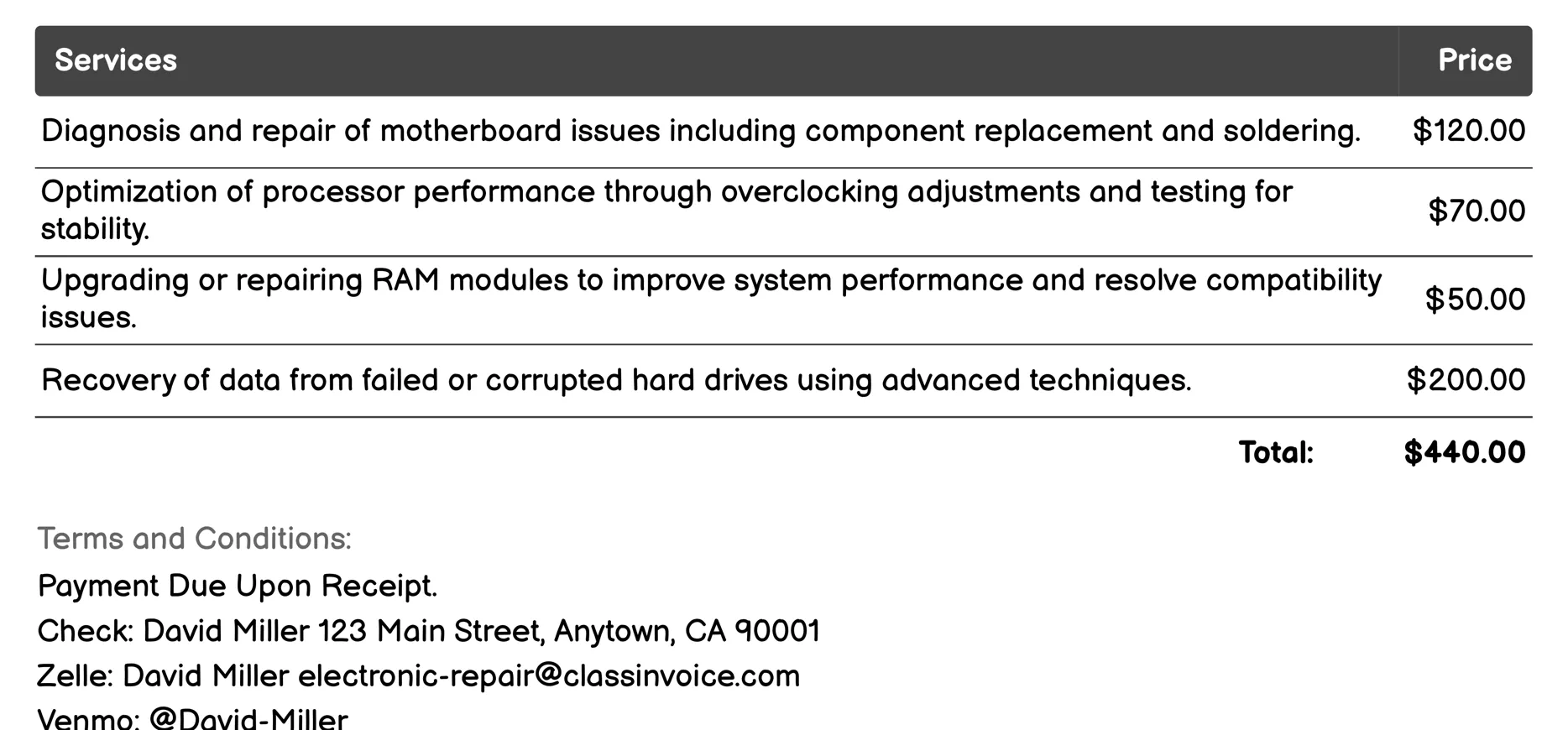 | Services | Price |
|---|---|
| Diagnosis and repair of motherboard issues including component replacement and soldering. | \$120.00 |
| Optimization of processor performance through overclocking adjustments and testing for stability. | \$70.00 |
| Upgrading or repairing RAM modules to improve system performance and resolve compatibility issues. | \$50.00 |
| Recovery of data from failed or corrupted hard drives using advanced techniques. | \$200.00 |
| Total: | \$440.00 |

Terms and Conditions:

Payment Due Upon Receipt.

Check: David Miller 123 Main Street, Anytown, CA 90001

Zelle: David Miller electronic-repair@classinvoice.com

Venmo: @David-Miller